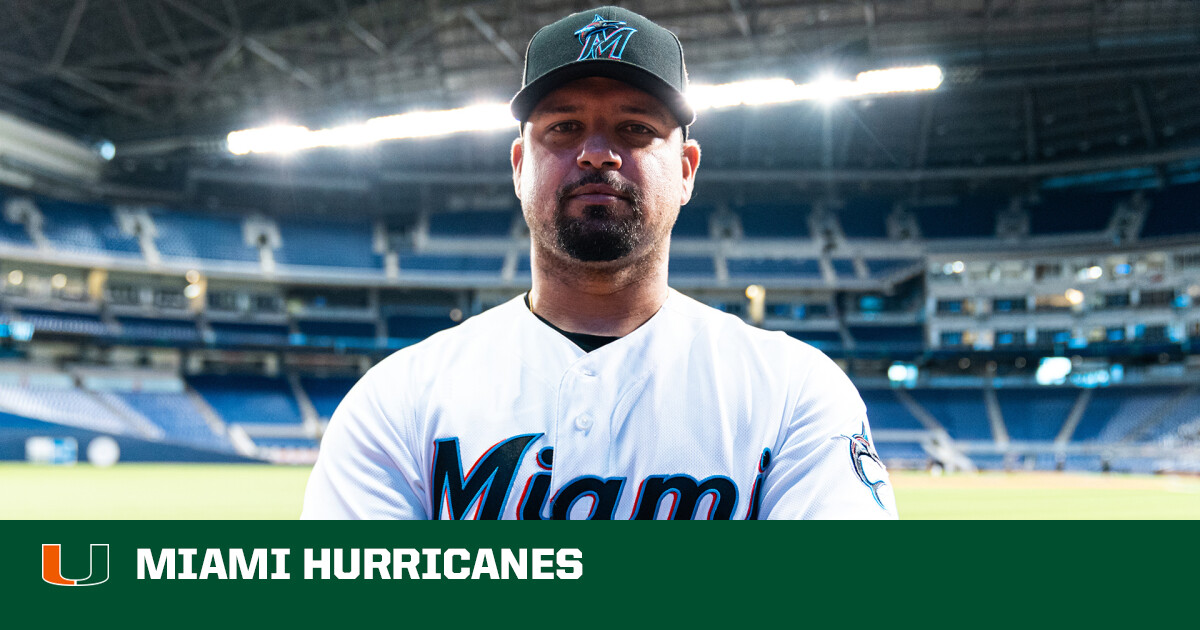 M

Miami

U MIAMI HURRICANES